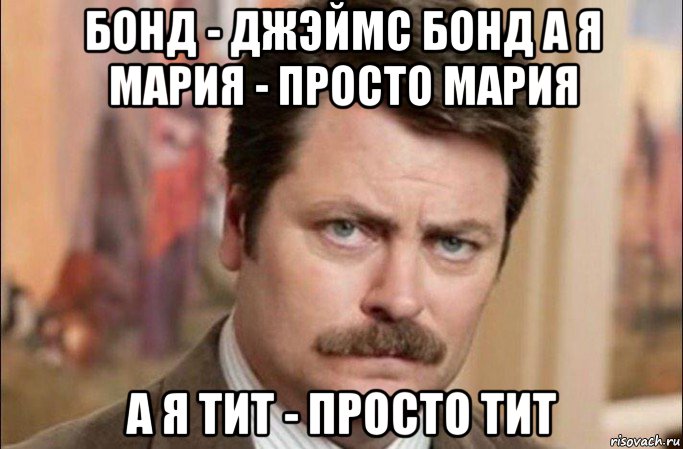 БОНД - ДЖЭЙМС БОНД А Я МАРИЯ - ПРОСТО МАРИЯ

А Я ТИТ - ПРОСТО ТИТ

risovach.ru